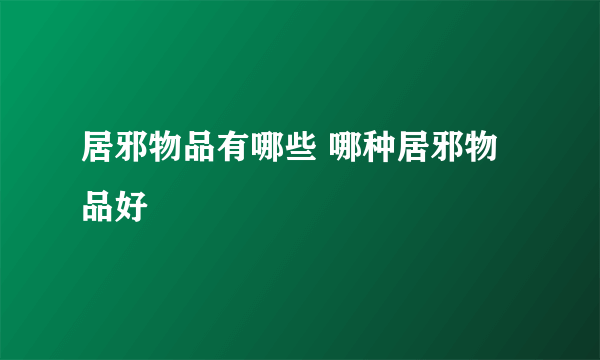 居邪物品有哪些 哪种居邪物品好